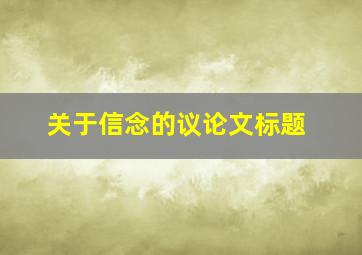 关于信念的议论文标题